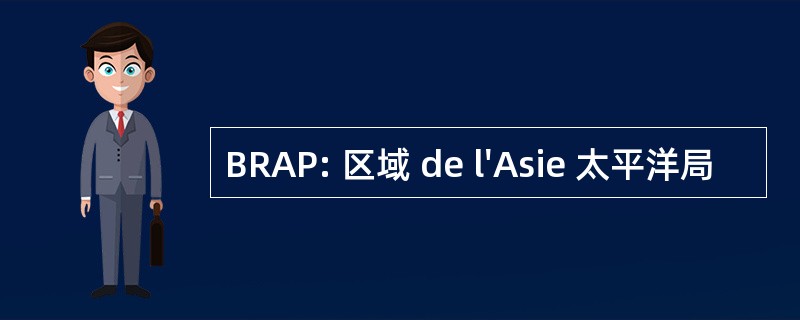 BRAP: 区域 de l'Asie 太平洋局